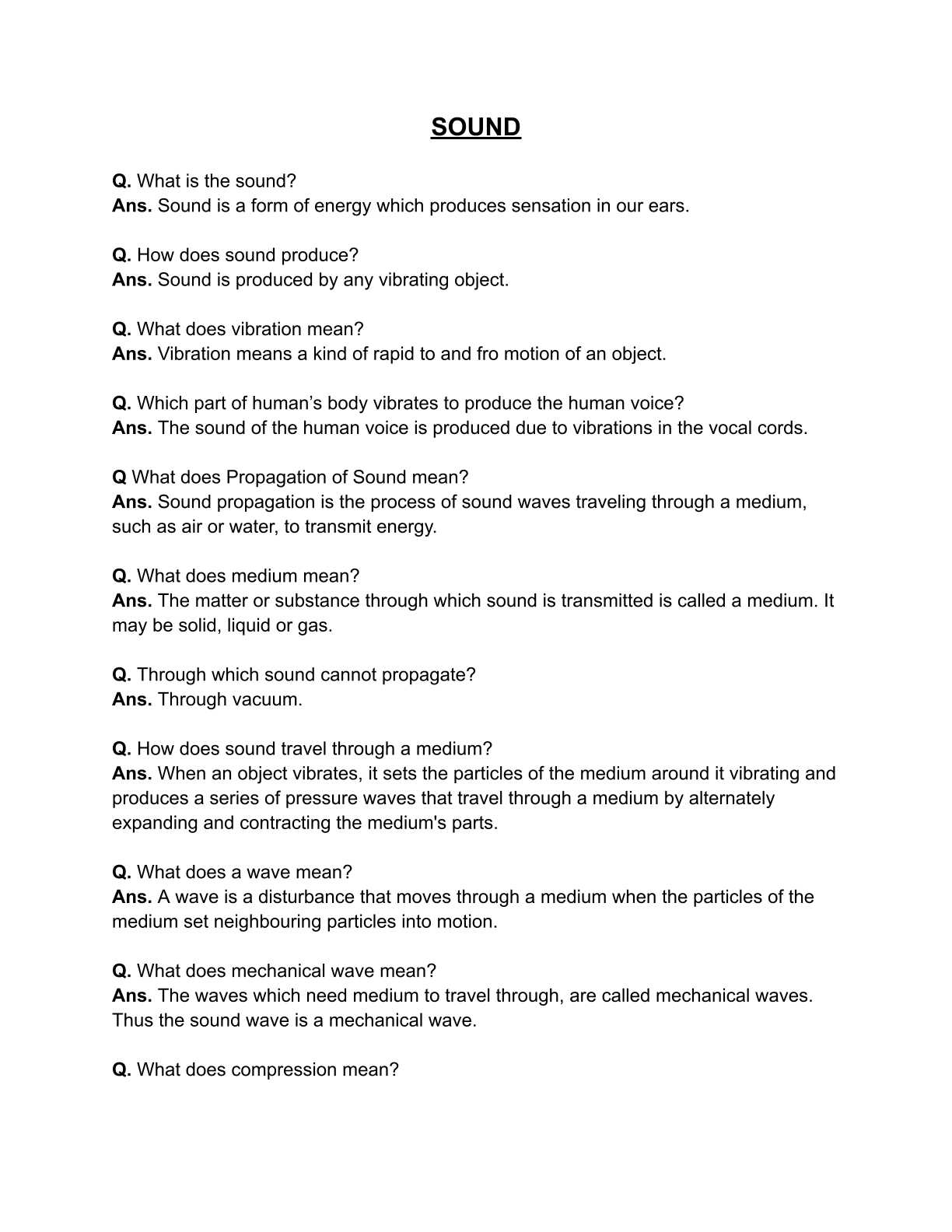 SOUND

Q. What is the sound?
Ans. Sound is a form of energy which produces sensation in our ears.

Q. How does sound produce?
Ans. Sound is produced by any vibrating object.

Q. What does vibration mean?
Ans. Vibration means a kind of rapid to and fro motion of an object.

Q. Which part of human's body vibrates to produce the human voice?
Ans. The sound of the human voice is produced due to vibrations in the vocal cords.

Q What does Propagation of Sound mean?
Ans. Sound propagation is the process of sound waves traveling through a medium, such as air or water, to transmit energy.

Q. What does medium mean?
Ans. The matter or substance through which sound is transmitted is called a medium. It may be solid, liquid or gas.

Q. Through which sound cannot propagate?
Ans. Through vacuum.

Q. How does sound travel through a medium?
Ans. When an object vibrates, it sets the particles of the medium around it vibrating and produces a series of pressure waves that travel through a medium by alternately expanding and contracting the medium's parts.

Q. What does a wave mean?
Ans. A wave is a disturbance that moves through a medium when the particles of the medium set neighbouring particles into motion.

Q. What does mechanical wave mean?
Ans. The waves which need medium to travel through, are called mechanical waves. Thus the sound wave is a mechanical wave.

Q. What does compression mean?